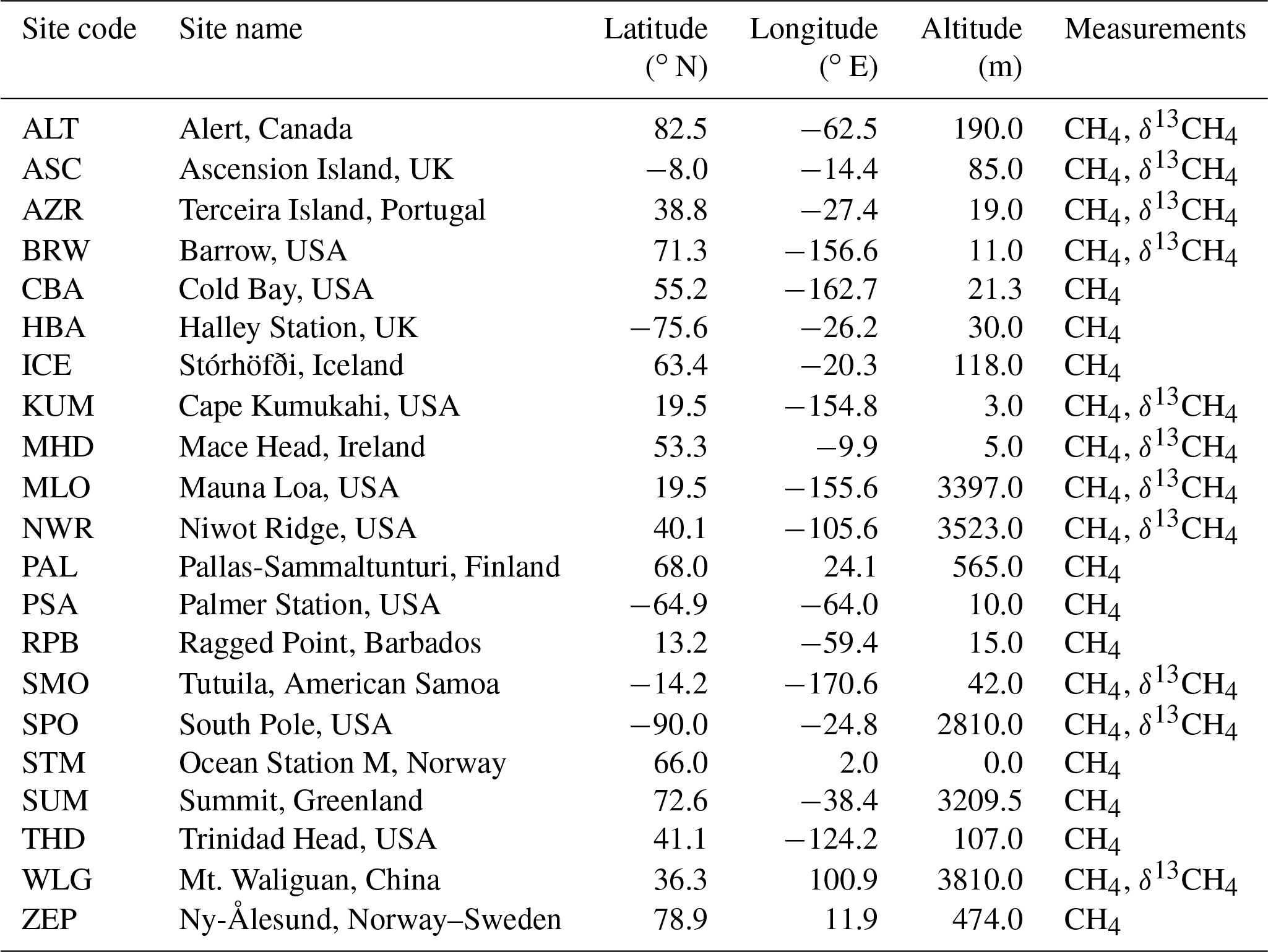 | Site code | Site name | Latitude (° N) | Longitude (° E) | Altitude (m) | Measurements |
|---|---|---|---|---|---|
| ALT | Alert, Canada | 82.5 | −62.5 | 190.0 | $CH_4$, $\delta^{13}CH_4$ |
| ASC | Ascension Island, UK | −8.0 | −14.4 | 85.0 | $CH_4$, $\delta^{13}CH_4$ |
| AZR | Terceira Island, Portugal | 38.8 | −27.4 | 19.0 | $CH_4$, $\delta^{13}CH_4$ |
| BRW | Barrow, USA | 71.3 | −156.6 | 11.0 | $CH_4$, $\delta^{13}CH_4$ |
| CBA | Cold Bay, USA | 55.2 | −162.7 | 21.3 | $CH_4$ |
| HBA | Halley Station, UK | −75.6 | −26.2 | 30.0 | $CH_4$ |
| ICE | Stórhöfði, Iceland | 63.4 | −20.3 | 118.0 | $CH_4$ |
| KUM | Cape Kumukahi, USA | 19.5 | −154.8 | 3.0 | $CH_4$, $\delta^{13}CH_4$ |
| MHD | Mace Head, Ireland | 53.3 | −9.9 | 5.0 | $CH_4$, $\delta^{13}CH_4$ |
| MLO | Mauna Loa, USA | 19.5 | −155.6 | 3397.0 | $CH_4$, $\delta^{13}CH_4$ |
| NWR | Niwot Ridge, USA | 40.1 | −105.6 | 3523.0 | $CH_4$, $\delta^{13}CH_4$ |
| PAL | Pallas-Sammaltunturi, Finland | 68.0 | 24.1 | 565.0 | $CH_4$ |
| PSA | Palmer Station, USA | −64.9 | −64.0 | 10.0 | $CH_4$ |
| RPB | Ragged Point, Barbados | 13.2 | −59.4 | 15.0 | $CH_4$ |
| SMO | Tutuila, American Samoa | −14.2 | −170.6 | 42.0 | $CH_4$, $\delta^{13}CH_4$ |
| SPO | South Pole, USA | −90.0 | −24.8 | 2810.0 | $CH_4$, $\delta^{13}CH_4$ |
| STM | Ocean Station M, Norway | 66.0 | 2.0 | 0.0 | $CH_4$ |
| SUM | Summit, Greenland | 72.6 | −38.4 | 3209.5 | $CH_4$ |
| THD | Trinidad Head, USA | 41.1 | −124.2 | 107.0 | $CH_4$ |
| WLG | Mt. Waliguan, China | 36.3 | 100.9 | 3810.0 | $CH_4$, $\delta^{13}CH_4$ |
| ZEP | Ny-Ålesund, Norway–Sweden | 78.9 | 11.9 | 474.0 | $CH_4$ |